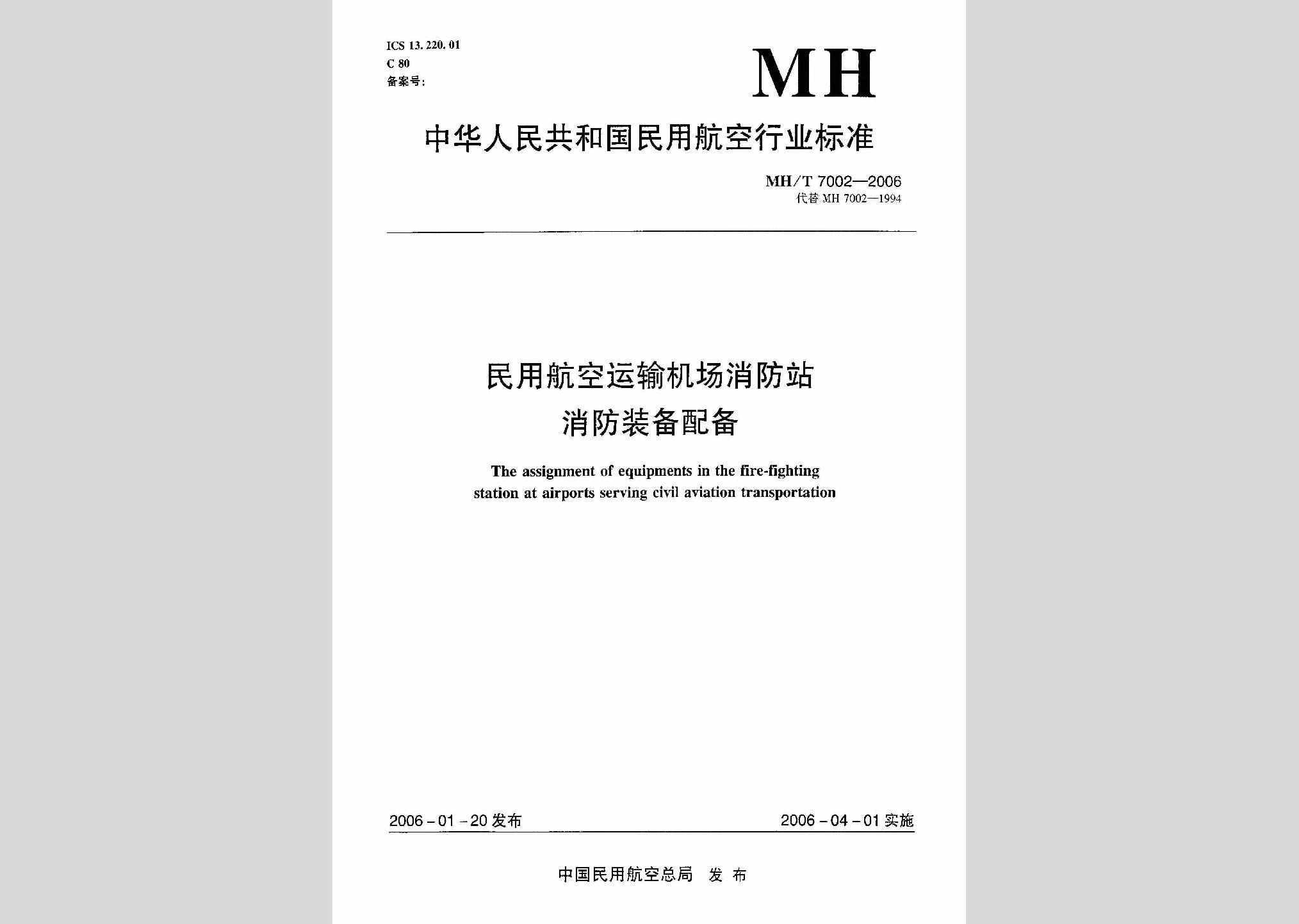 ICS 13.220.01
C 80
备案号:

MH

中华人民共和国民用航空行业标准

MH/T 7002—2006
代替 MH 7002—1994

民用航空运输机场消防站
消防装备配备

The assignment of equipments in the fire-fighting station at airports serving civil aviation transportation

2006-01-20 发布

2006-04-01 实施

中国民用航空总局 发布